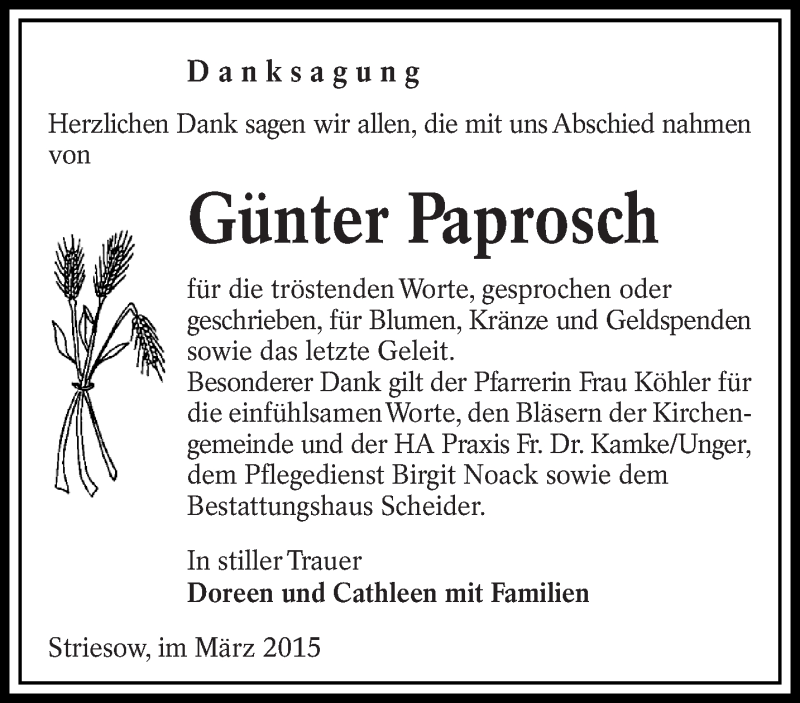 Danksagung

Herzlichen Dank sagen wir allen, die mit uns Abschied nahmen von

Günter Paprosch

für die tröstenden Worte, gesprochen oder geschrieben, für Blumen, Kränze und Geldspenden sowie das letzte Geleit.
Besonderer Dank gilt der Pfarrerin Frau Köhler für die einfühlsamen Worte, den Bläsern der Kirchengemeinde und der HA Praxis Fr. Dr. Kamke/Unger, dem Pflegedienst Birgit Noack sowie dem Bestattungshaus Scheider.

In stiller Trauer
Doreen und Cathleen mit Familien

Striesow, im März 2015